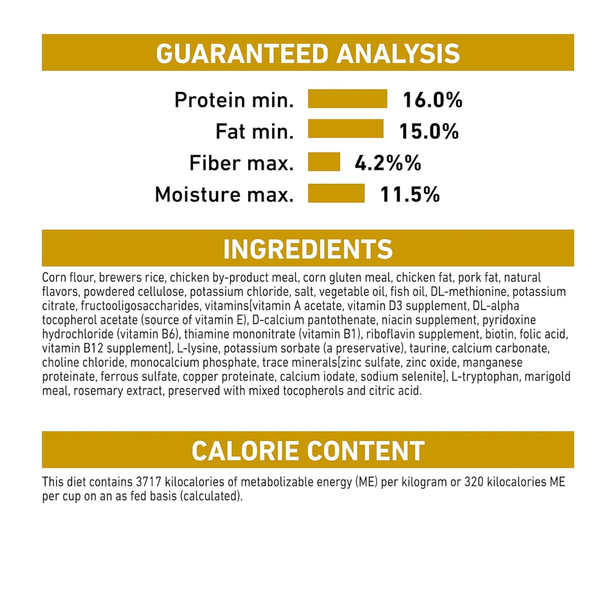 GUARANTEED ANALYSIS

Protein min. 16.0%
Fat min. 15.0%
Fiber max. 4.2%%
Moisture max. 11.5%

INGREDIENTS

Corn flour, brewers rice, chicken by-product meal, corn gluten meal, chicken fat, pork fat, natural flavors, powdered cellulose, potassium chloride, salt, vegetable oil, fish oil, DL-methionine, potassium citrate, fructooligosaccharides, vitamins[vitamin A acetate, vitamin D3 supplement, DL-alpha tocopherol acetate (source of vitamin E), D-calcium pantothenate, niacin supplement, pyridoxine hydrochloride (vitamin B6), thiamine mononitrate (vitamin B1), riboflavin supplement, biotin, folic acid, vitamin B12 supplement], L-lysine, potassium sorbate (a preservative), taurine, calcium carbonate, choline chloride, monocalcium phosphate, trace minerals[zinc sulfate, zinc oxide, manganese proteinate, ferrous sulfate, copper proteinate, calcium iodate, sodium selenite], L-tryptophan, marigold meal, rosemary extract, preserved with mixed tocopherols and citric acid.

CALORIE CONTENT

This diet contains 3717 kilocalories of metabolizable energy (ME) per kilogram or 320 kilocalories ME per cup on an as fed basis (calculated).